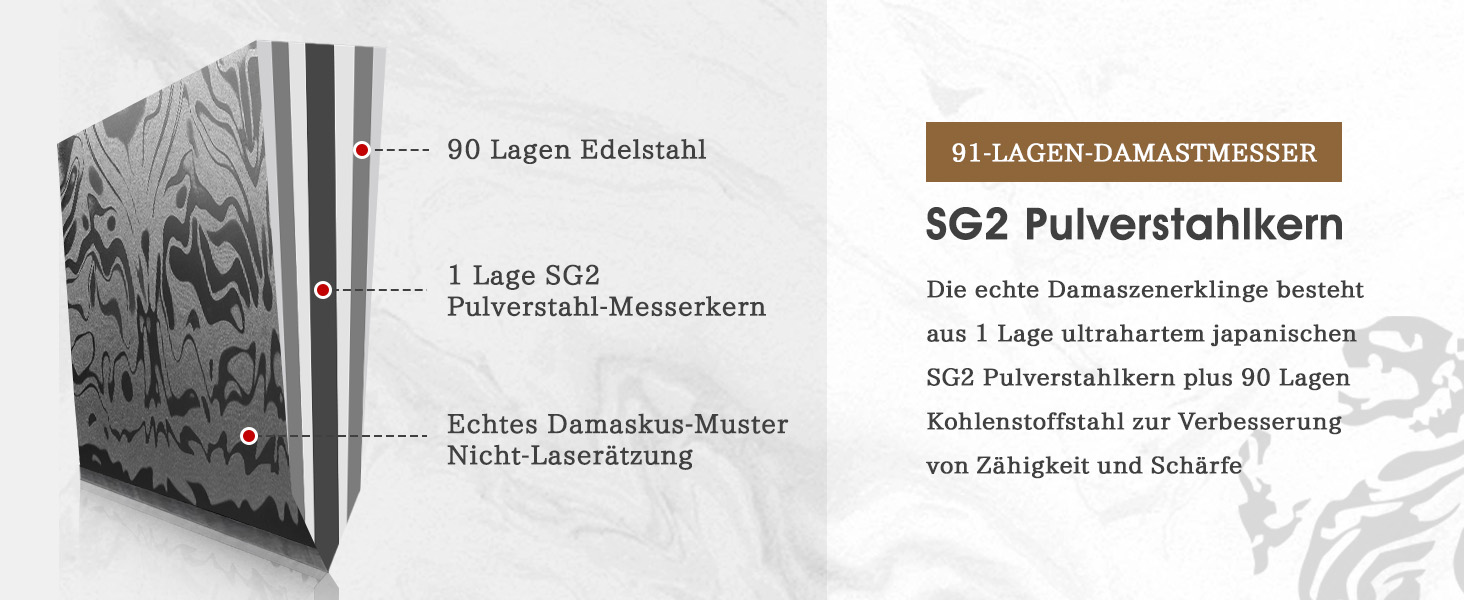 90 Lagen Edelstahl

1 Lage SG2
Pulverstahl-Messerkern

Echtes Damaskus-Muster
Nicht-Laserätzung

91-LAGEN-DAMASTMESSER

SG2 Pulverstahlkern

Die echte Damaszenerklinge besteht aus 1 Lage ultrahartem japanischen SG2 Pulverstahlkern plus 90 Lagen Kohlenstoffstahl zur Verbesserung von Zähigkeit und Schärfe